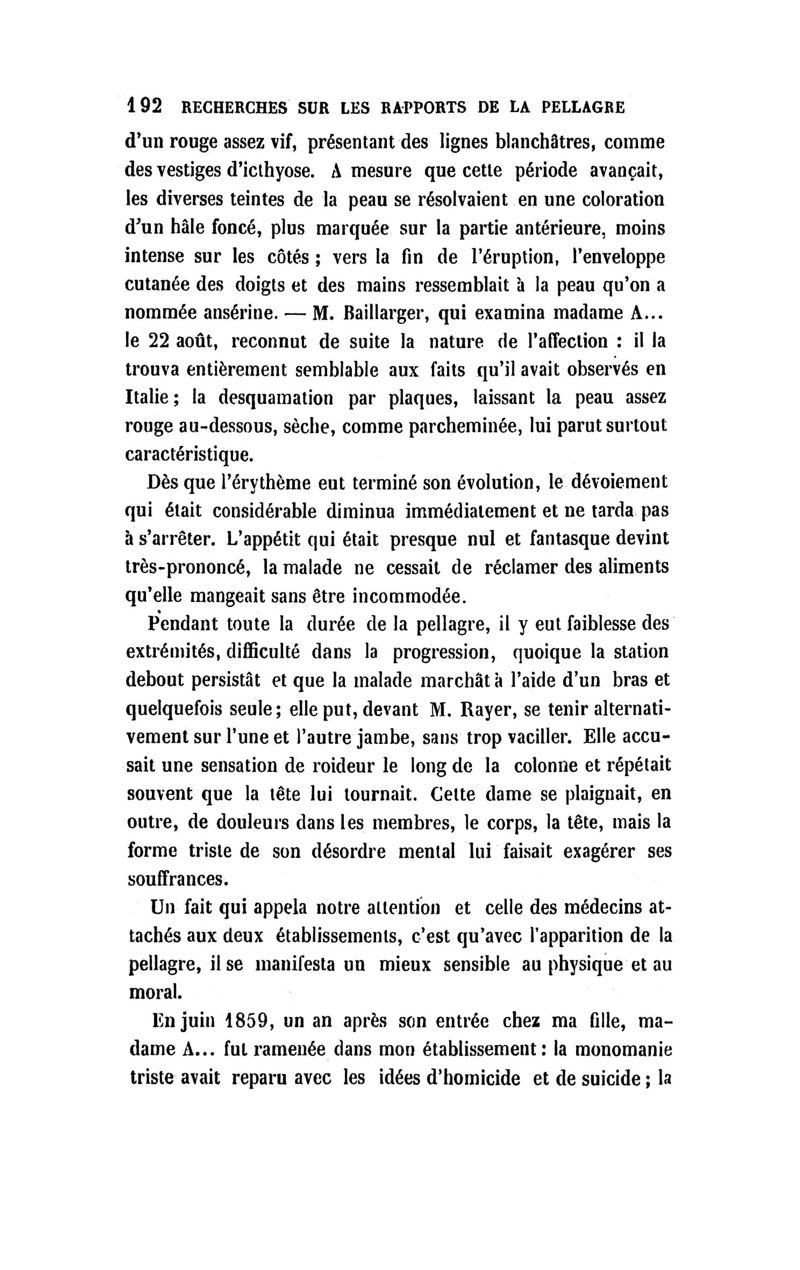 192 RECHERCHES SUR LES RAPPORTS DE LA PELLAGRE

d'un rouge assez vif, présentant des lignes blanchâtres, comme des vestiges d'icthyose. A mesure que cette période avançait, les diverses teintes de la peau se résolvaient en une coloration d'un hâle foncé, plus marquée sur la partie antérieure, moins intense sur les côtés ; vers la fin de l'éruption, l'enveloppe cutanée des doigts et des mains ressemblait à la peau qu'on a nommée ansérine. — M. Baillarger, qui examina madame A... le 22 août, reconnut de suite la nature de l'affection : il la trouva entièrement semblable aux faits qu'il avait observés en Italie ; la desquamation par plaques, laissant la peau assez rouge au-dessous, sèche, comme parcheminée, lui parut surtout caractéristique.

Dès que l'érythème eut terminé son évolution, le dévoiement qui était considérable diminua immédiatement et ne tarda pas à s'arrêter. L'appétit qui était presque nul et fantasque devint très-prononcé, la malade ne cessait de réclamer des aliments qu'elle mangeait sans être incommodée.

Pendant toute la durée de la pellagre, il y eut faiblesse des extrémités, difficulté dans la progression, quoique la station debout persistât et que la malade marchât à l'aide d'un bras et quelquefois seule ; elle put, devant M. Rayer, se tenir alternativement sur l'une et l'autre jambe, sans trop vaciller. Elle accusait une sensation de roideur le long de la colonne et répétait souvent que la tête lui tournait. Cette dame se plaignait, en outre, de douleurs dans les membres, le corps, la tête, mais la forme triste de son désordre mental lui faisait exagérer ses souffrances.

Un fait qui appela notre attention et celle des médecins attachés aux deux établissements, c'est qu'avec l'apparition de la pellagre, il se manifesta un mieux sensible au physique et au moral.

En juin 1859, un an après son entrée chez ma fille, madame A... fut ramenée dans mon établissement : la monomanie triste avait reparu avec les idées d'homicide et de suicide ; la